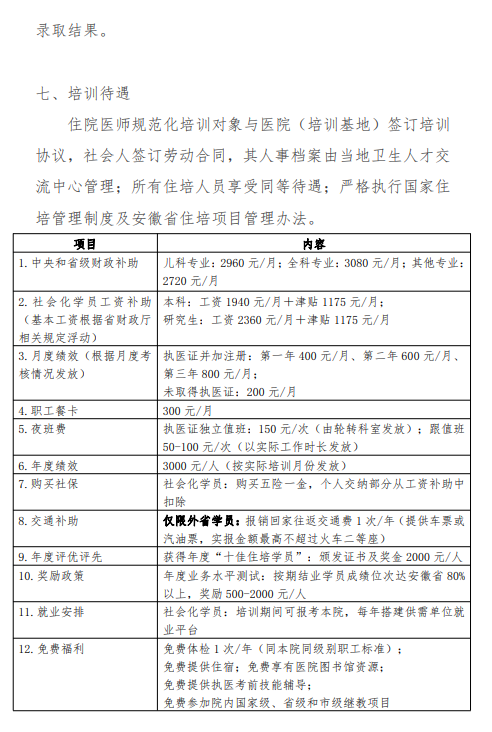 录取结果。

七、培训待遇

住院医师规范化培训对象与医院（培训基地）签订培训协议，社会人签订劳动合同，其人事档案由当地卫生人才交流中心管理；所有住培人员享受同等待遇；严格执行国家住培管理制度及安徽省住培项目管理办法。

| 项目 | 内容 |
|---|---|
| 1. 中央和省级财政补助 | 儿科专业：2960 元/月；全科专业：3080 元/月；其他专业：2720 元/月 |
| 2. 社会化学员工资补助（基本工资根据省财政厅相关规定浮动） | 本科：工资 1940 元/月+津贴 1175 元/月；研究生：工资 2360 元/月+津贴 1175 元/月 |
| 3. 月度绩效（根据月度考核情况发放） | 执医证并加注册：第一年 400 元/月、第二年 600 元/月、第三年 800 元/月；未取得执医证：200 元/月 |
| 4. 职工餐卡 | 300 元/月 |
| 5. 夜班费 | 执医证独立值班：150 元/次（由轮转科室发放）；跟值班 50-100 元/次（以实际工作时长发放） |
| 6. 年度绩效 | 3000 元/人（按实际培训月份发放） |
| 7. 购买社保 | 社会化学员：购买五险一金，个人交纳部分从工资补助中扣除 |
| 8. 交通补助 | 仅限外省学员：报销回家往返交通费 1 次/年（提供车票或汽油票，实报金额最高不超过火车二等座） |
| 9. 年度评优评先 | 获得年度“十佳住培学员”：颁发证书及奖金 2000 元/人 |
| 10. 奖励政策 | 年度业务水平测试：按期结业学员成绩位次达安徽省 80%以上，奖励 500-2000 元/人 |
| 11. 就业安排 | 社会化学员：培训期间可报考本院，每年搭建供需单位就业平台 |
| 12. 免费福利 | 免费体检 1 次/年（同本院同级别职工标准）；免费提供住宿；免费享有医院图书馆资源；免费提供执医考前技能辅导；免费参加院内国家级、省级和市级继教项目 |